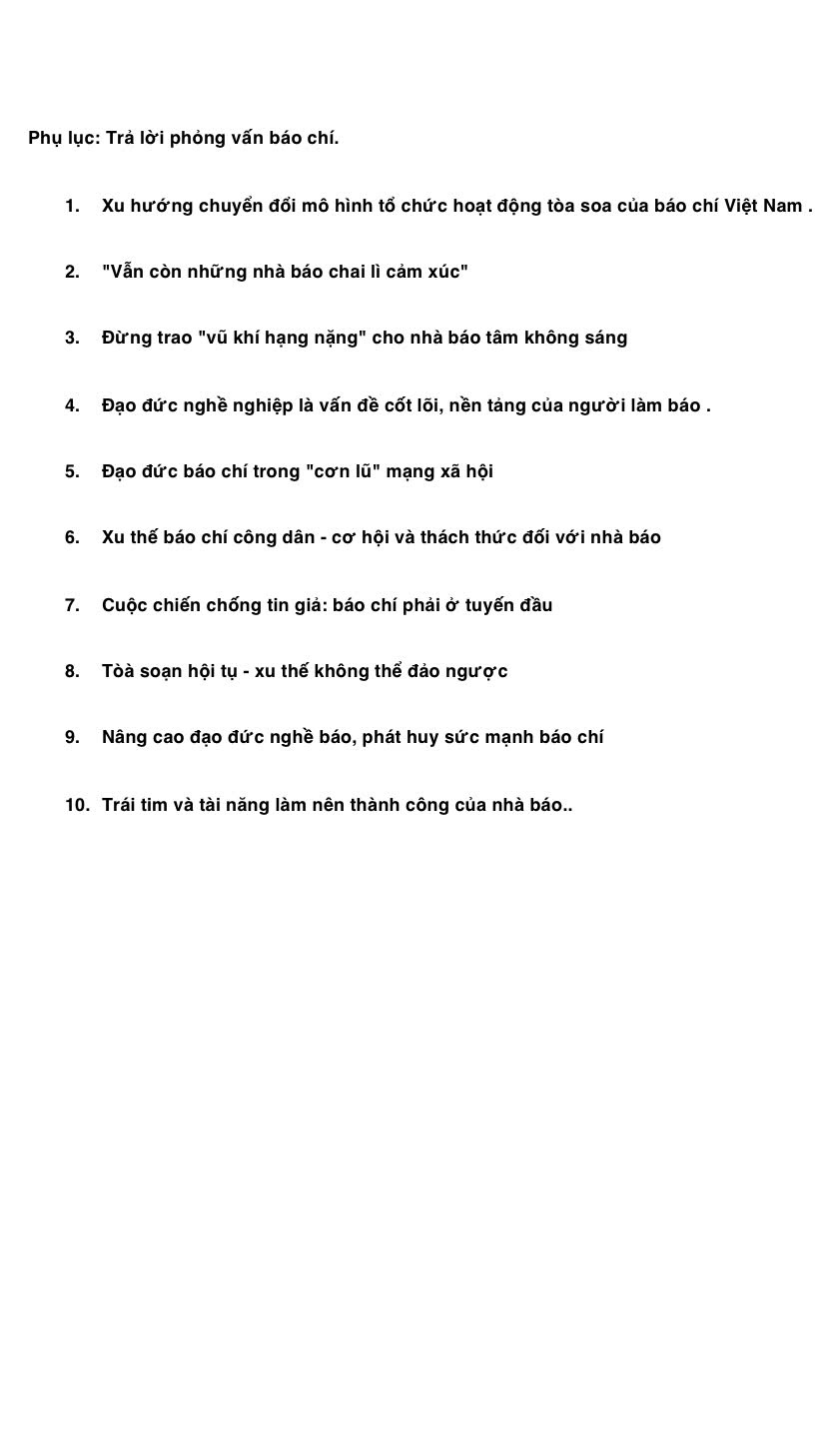 Phụ lục: Trả lời phỏng vấn báo chí.

1. Xu hướng chuyển đổi mô hình tổ chức hoạt động tòa soa của báo chí Việt Nam .

2. "Vẫn còn những nhà báo chai lì cảm xúc"

3. Đừng trao "vũ khí hạng nặng" cho nhà báo tâm không sáng

4. Đạo đức nghề nghiệp là vấn đề cốt lõi, nền tảng của người làm báo .

5. Đạo đức báo chí trong "cơn lũ" mạng xã hội

6. Xu thế báo chí công dân - cơ hội và thách thức đối với nhà báo

7. Cuộc chiến chống tin giả: báo chí phải ở tuyến đầu

8. Tòa soạn hội tụ - xu thế không thể đảo ngược

9. Nâng cao đạo đức nghề báo, phát huy sức mạnh báo chí

10. Trái tim và tài năng làm nên thành công của nhà báo..